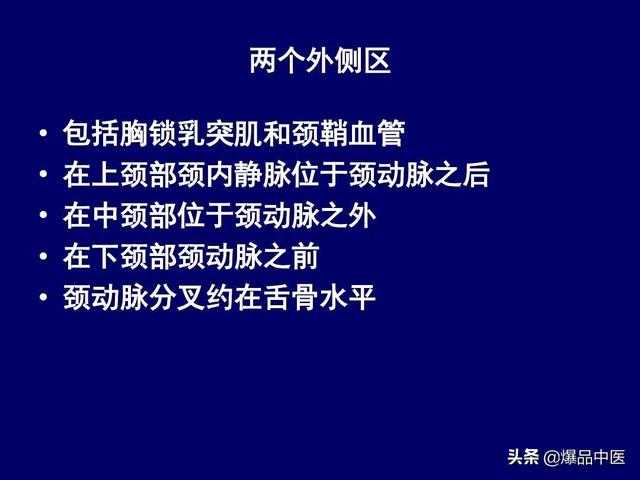 两个外侧区

• 包括胸锁乳突肌和颈鞘血管
• 在上颈部颈内静脉位于颈动脉之后
• 在中颈部位于颈动脉之外
• 在下颈部颈动脉之前
• 颈动脉分叉约在舌骨水平

头条 @爆品中医